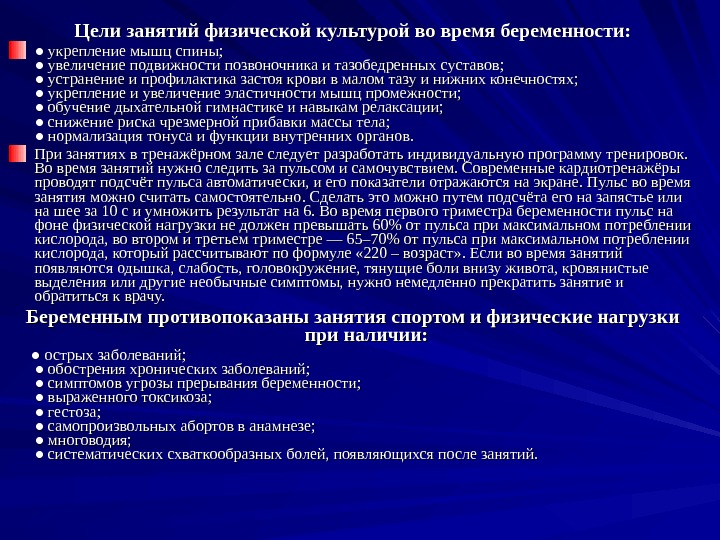 Цели занятий физической культурой во время беременности:

● укрепление мышц спины;
● увеличение подвижности позвоночника и тазобедренных суставов;
● устранение и профилактика застоя крови в малом тазу и нижних конечностях;
● укрепление и увеличение эластичности мышц промежности;
● обучение дыхательной гимнастике и навыкам релаксации;
● снижение риска чрезмерной прибавки массы тела;
● нормализация тонуса и функции внутренних органов.

При занятиях в тренажёрном зале следует разработать индивидуальную программу тренировок. Во время занятий нужно следить за пульсом и самочувствием. Современные кардиотренажёры проводят подсчёт пульса автоматически, и его показатели отражаются на экране. Пульс во время занятия можно считать самостоятельно. Сделать это можно путем подсчёта его на запястье или на шее за 10 с и умножить результат на 6. Во время первого триместра беременности пульс на фоне физической нагрузки не должен превышать 60% от пульса при максимальном потреблении кислорода, во втором и третьем триместре — 65–70% от пульса при максимальном потреблении кислорода, который рассчитывают по формуле «220 – возраст». Если во время занятий появляются одышка, слабость, головокружение, тянущие боли внизу живота, кровянистые выделения или другие необычные симптомы, нужно немедленно прекратить занятие и обратиться к врачу.

Беременным противопоказаны занятия спортом и физические нагрузки при наличии:

● острых заболеваний;
● обострения хронических заболеваний;
● симптомов угрозы прерывания беременности;
● выраженного токсикоза;
● гестоза;
● самопроизвольных абортов в анамнезе;
● многоводия;
● систематических схваткообразных болей, появляющихся после занятий.